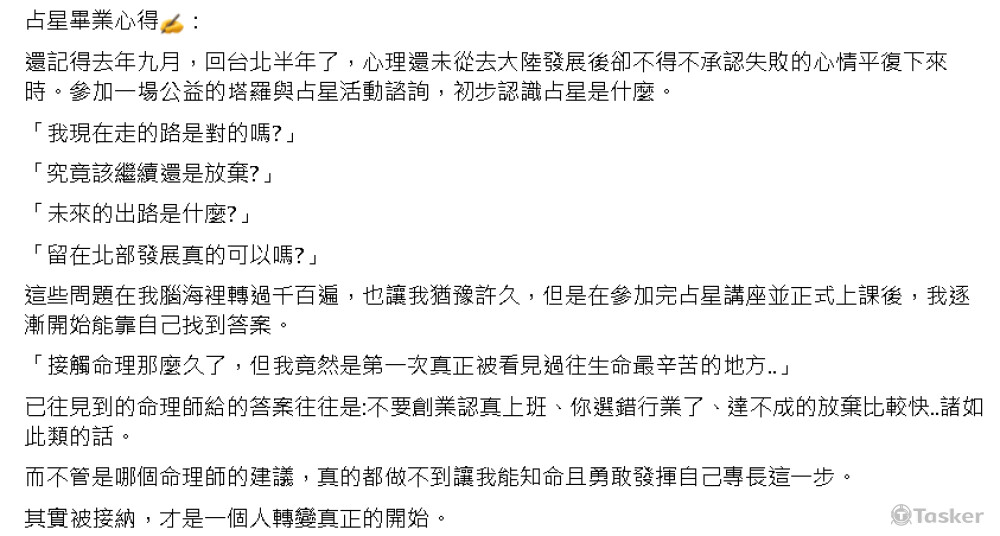 占星畢業心得✍：

還記得去年九月，回台北半年了，心理還未從去大陸發展後卻不得不承認失敗的心情平復下來時。參加一場公益的塔羅與占星活動諮詢，初步認識占星是什麼。

「我現在走的路是對的嗎?」

「究竟該繼續還是放棄?」

「未來的出路是什麼?」

「留在北部發展真的可以嗎?」

這些問題在我腦海裡轉過千百遍，也讓我猶豫許久，但是在參加完占星講座並正式上課後，我逐漸開始能靠自己找到答案。

「接觸命理那麼久了，但我竟然是第一次真正被看見過往生命最辛苦的地方..」

已往見到的命理師給的答案往往是:不要創業認真上班、你選錯行業了、達不成的放棄比較快..諸如此類的話。

而不管是哪個命理師的建議，真的都做不到讓我能知命且勇敢發揮自己專長這一步。

其實被接納，才是一個人轉變真正的開始。

Tasker